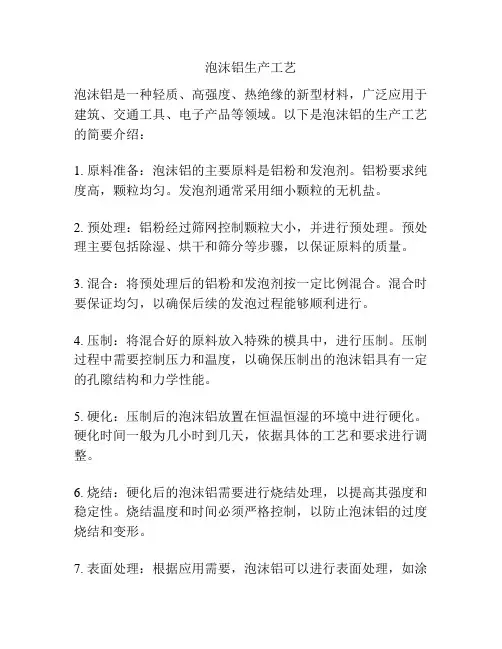 泡沫铝生产工艺

泡沫铝是一种轻质、高强度、热绝缘的新型材料，广泛应用于建筑、交通工具、电子产品等领域。以下是泡沫铝的生产工艺的简要介绍：

1. 原料准备：泡沫铝的主要原料是铝粉和发泡剂。铝粉要求纯度高，颗粒均匀。发泡剂通常采用细小颗粒的无机盐。

2. 预处理：铝粉经过筛网控制颗粒大小，并进行预处理。预处理主要包括除湿、烘干和筛分等步骤，以保证原料的质量。

3. 混合：将预处理后的铝粉和发泡剂按一定比例混合。混合时要保证均匀，以确保后续的发泡过程能够顺利进行。

4. 压制：将混合好的原料放入特殊的模具中，进行压制。压制过程中需要控制压力和温度，以确保压制出的泡沫铝具有一定的孔隙结构和力学性能。

5. 硬化：压制后的泡沫铝放置在恒温恒湿的环境中进行硬化。硬化时间一般为几小时到几天，依据具体的工艺和要求进行调整。

6. 烧结：硬化后的泡沫铝需要进行烧结处理，以提高其强度和稳定性。烧结温度和时间必须严格控制，以防止泡沫铝的过度烧结和变形。

7. 表面处理：根据应用需要，泡沫铝可以进行表面处理，如涂